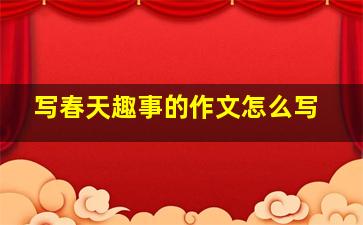 写春天趣事的作文怎么写